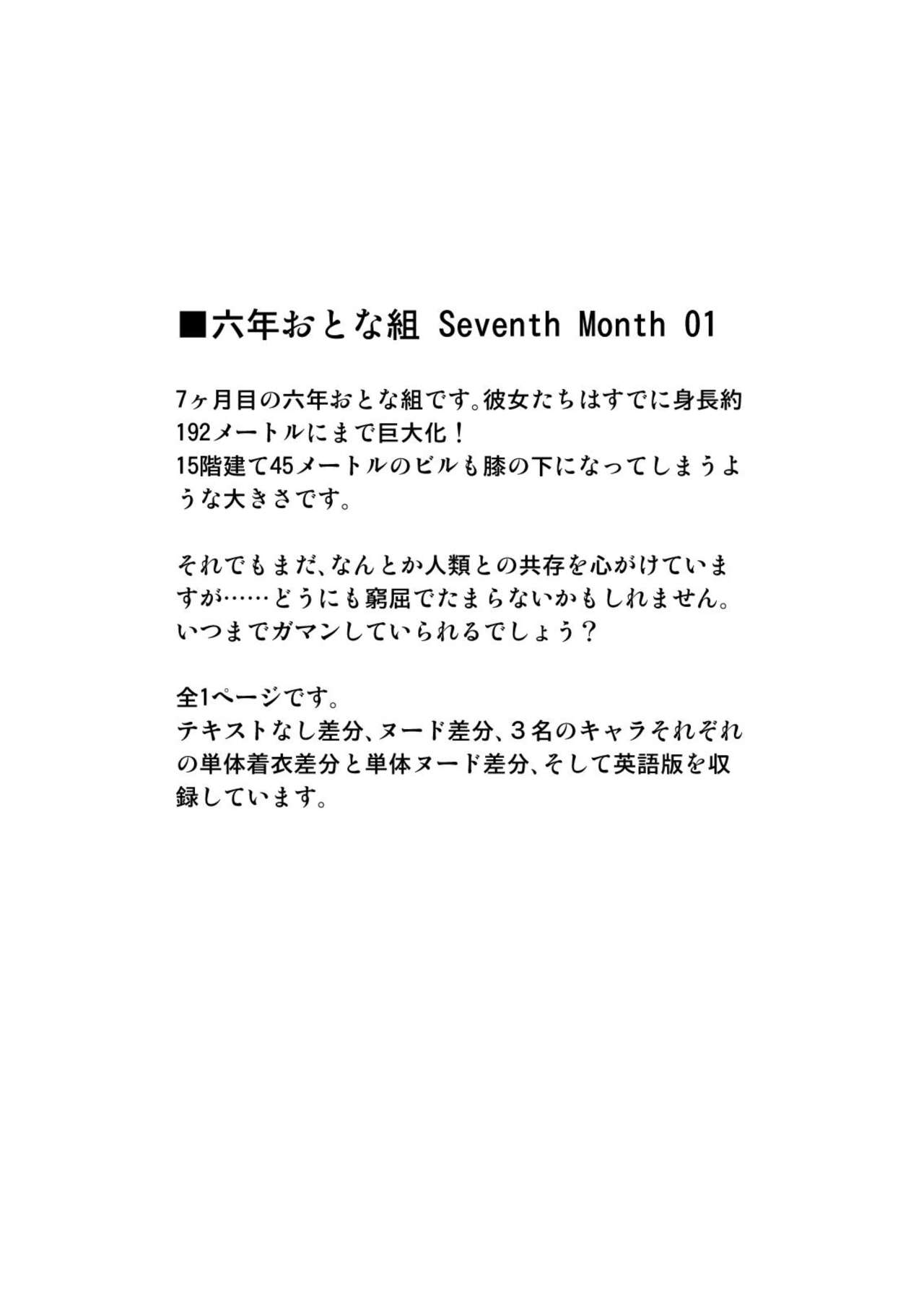 ■六年おとな組 Seventh Month 01

7ヶ月目の六年おとな組です。彼女たちはすでに身長約192メートルにまで巨大化！
15階建て45メートルのビルも膝の下になってしまうような大きさです。

それでもまだ、なんとか人類との共存を心がけていますが……どうにも窮屈でたまらないかもしれません。
いつまでガマンしていられるでしょう？

全1ページです。
テキストなし差分、ヌード差分、３名のキャラそれぞれの単体着衣差分と単体ヌード差分、そして英語版を収録しています。